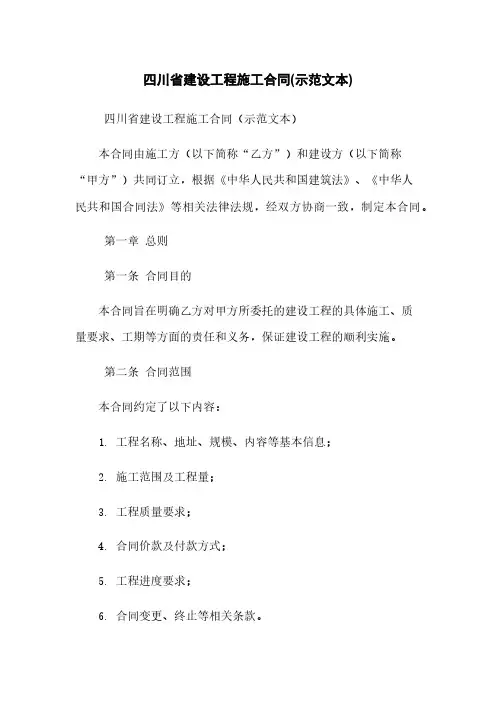 四川省建设工程施工合同(示范文本)

四川省建设工程施工合同（示范文本）

本合同由施工方（以下简称“乙方”）和建设方（以下简称“甲方”）共同订立，根据《中华人民共和国建筑法》、《中华人民共和国合同法》等相关法律法规，经双方协商一致，制定本合同。

第一章 总则

第一条 合同目的

本合同旨在明确乙方对甲方所委托的建设工程的具体施工、质量要求、工期等方面的责任和义务，保证建设工程的顺利实施。

第二条 合同范围

本合同约定了以下内容：

1. 工程名称、地址、规模、内容等基本信息；

2. 施工范围及工程量；

3. 工程质量要求；

4. 合同价款及付款方式；

5. 工程进度要求；

6. 合同变更、终止等相关条款。